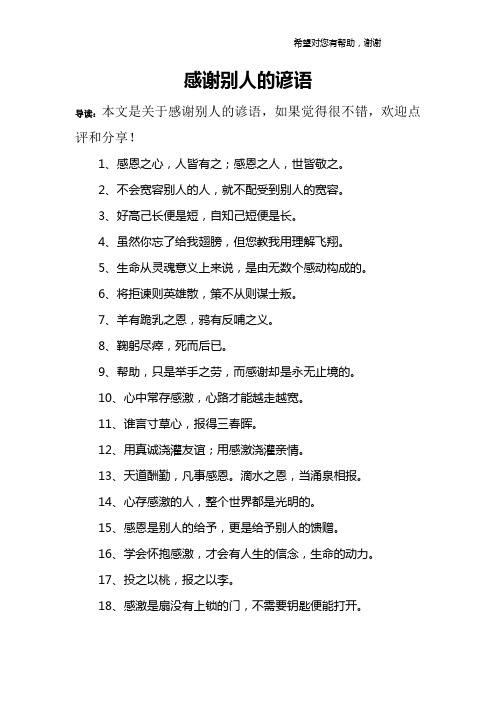 希望对您有帮助，谢谢

感谢别人的谚语

导读：本文是关于感谢别人的谚语，如果觉得很不错，欢迎点评和分享！

1、感恩之心，人皆有之；感恩之人，世皆敬之。

2、不会宽容别人的人，就不配受到别人的宽容。

3、好高己长便是短，自知己短便是长。

4、虽然你忘了给我翅膀，但您教我用理解飞翔。

5、生命从灵魂意义上来说，是由无数个感动构成的。

6、将拒谏则英雄散，策不从则谋士叛。

7、羊有跪乳之恩，鸦有反哺之义。

8、鞠躬尽瘁，死而后已。

9、帮助，只是举手之劳，而感谢却是永无止境的。

10、心中常存感激，心路才能越走越宽。

11、谁言寸草心，报得三春晖。

12、用真诚浇灌友谊；用感激浇灌亲情。

13、天道酬勤，凡事感恩。滴水之恩，当涌泉相报。

14、心存感激的人，整个世界都是光明的。

15、感恩是别人的给予，更是给予别人的馈赠。

16、学会怀抱感激，才会有人生的信念，生命的动力。

17、投之以桃，报之以李。

18、感激是扇没有上锁的门，不需要钥匙便能打开。